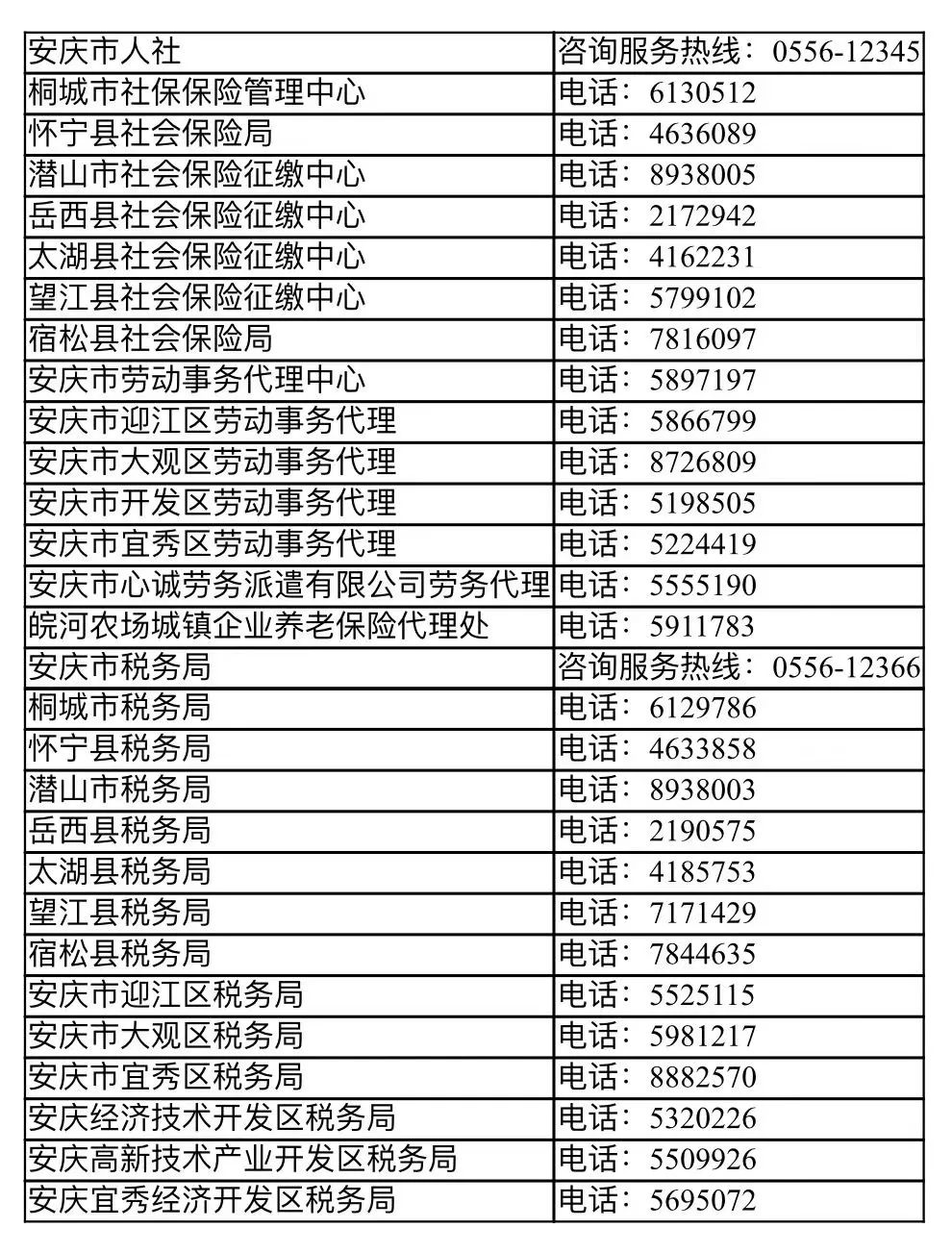 | 安庆市人社 | 咨询服务热线：0556-12345 |
|---|---|
| 桐城市社保保险管理中心 | 电话：6130512 |
| 怀宁县社会保险局 | 电话：4636089 |
| 潜山市社会保险征缴中心 | 电话：8938005 |
| 岳西县社会保险征缴中心 | 电话：2172942 |
| 太湖县社会保险征缴中心 | 电话：4162231 |
| 望江县社会保险征缴中心 | 电话：5799102 |
| 宿松县社会保险局 | 电话：7816097 |
| 安庆市劳动事务代理中心 | 电话：5897197 |
| 安庆市迎江区劳动事务代理 | 电话：5866799 |
| 安庆市大观区劳动事务代理 | 电话：8726809 |
| 安庆市开发区劳动事务代理 | 电话：5198505 |
| 安庆市宜秀区劳动事务代理 | 电话：5224419 |
| 安庆市心诚劳务派遣有限公司劳务代理 | 电话：5555190 |
| 皖河农场城镇企业养老保险代理处 | 电话：5911783 |
| 安庆市税务局 | 咨询服务热线：0556-12366 |
| 桐城市税务局 | 电话：6129786 |
| 怀宁县税务局 | 电话：4633858 |
| 潜山市税务局 | 电话：8938003 |
| 岳西县税务局 | 电话：2190575 |
| 太湖县税务局 | 电话：4185753 |
| 望江县税务局 | 电话：7171429 |
| 宿松县税务局 | 电话：7844635 |
| 安庆市迎江区税务局 | 电话：5525115 |
| 安庆市大观区税务局 | 电话：5981217 |
| 安庆市宜秀区税务局 | 电话：8882570 |
| 安庆经济技术开发区税务局 | 电话：5320226 |
| 安庆高新技术产业开发区税务局 | 电话：5509926 |
| 安庆宜秀经济开发区税务局 | 电话：5695072 |